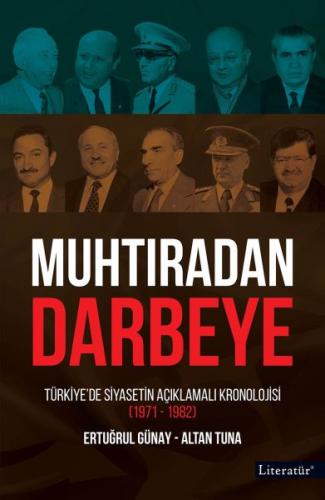 MUHTIRADAN
DARBEYE

TÜRKİYE'DE SİYASETİN AÇIKLAMALI KRONOLOJİSİ
(1971 - 1982)

ERTUĞRUL GÜNAY - ALTAN TUNA

Literatür®